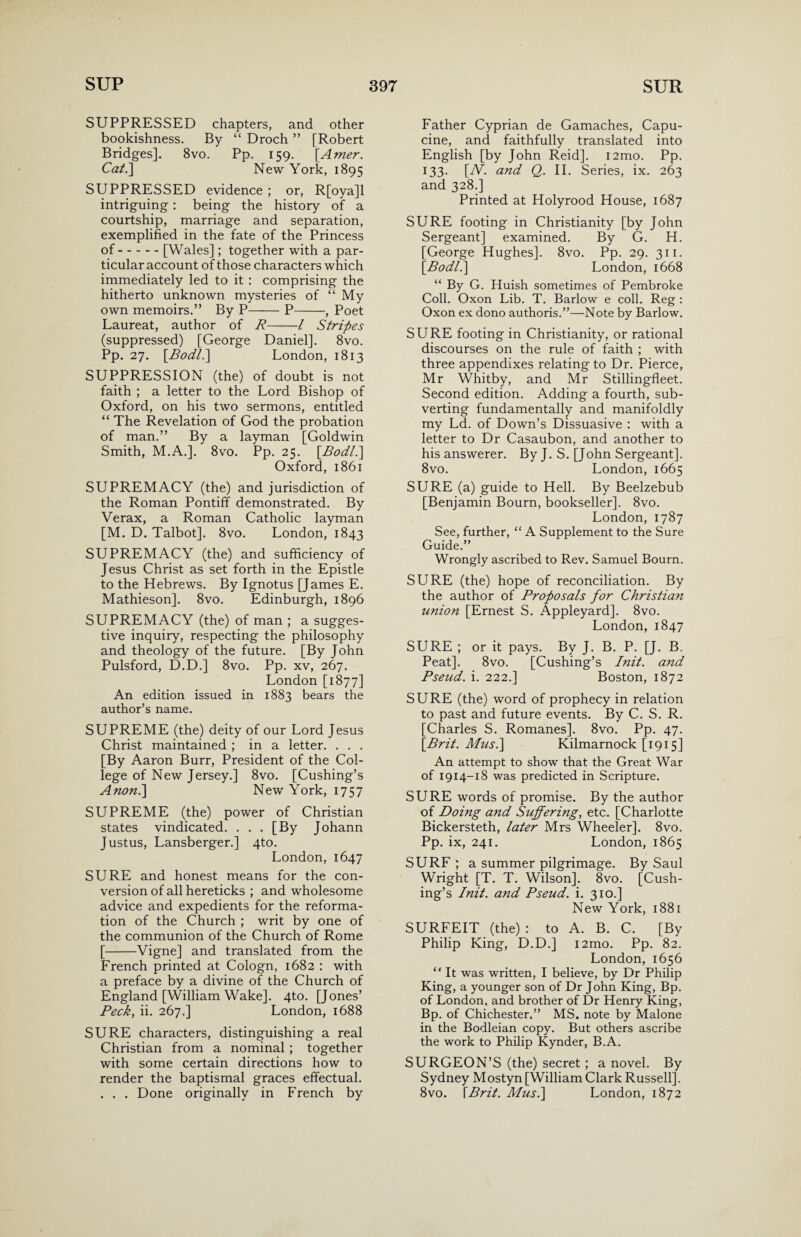 SUP 397 SUR

SUPPRESSED chapters, and other bookishness. By " Droch " [Robert Bridges]. 8vo. Pp. 159. [Amer. Cat.] New York, 1895

SUPPRESSED evidence ; or, R[oya]l intriguing : being the history of a courtship, marriage and separation, exemplified in the fate of the Princess of - - - - - [Wales] ; together with a particular account of those characters which immediately led to it : comprising the hitherto unknown mysteries of " My own memoirs." By P—— P——, Poet Laureat, author of R——l Stripes (suppressed) [George Daniel]. 8vo. Pp. 27. [Bodl.] London, 1813

SUPPRESSION (the) of doubt is not faith ; a letter to the Lord Bishop of Oxford, on his two sermons, entitled " The Revelation of God the probation of man." By a layman [Goldwin Smith, M.A.]. 8vo. Pp. 25. [Bodl.] Oxford, 1861

SUPREMACY (the) and jurisdiction of the Roman Pontiff demonstrated. By Verax, a Roman Catholic layman [M. D. Talbot]. 8vo. London, 1843

SUPREMACY (the) and sufficiency of Jesus Christ as set forth in the Epistle to the Hebrews. By Ignotus [James E. Mathieson]. 8vo. Edinburgh, 1896

SUPREMACY (the) of man ; a suggestive inquiry, respecting the philosophy and theology of the future. [By John Pulsford, D.D.] 8vo. Pp. xv, 267. London [1877]

An edition issued in 1883 bears the author's name.

SUPREME (the) deity of our Lord Jesus Christ maintained ; in a letter. . . . [By Aaron Burr, President of the College of New Jersey.] 8vo. [Cushing's Anon.] New York, 1757

SUPREME (the) power of Christian states vindicated. . . . [By Johann Justus, Lansberger.] 4to. London, 1647

SURE and honest means for the conversion of all hereticks ; and wholesome advice and expedients for the reformation of the Church ; writ by one of the communion of the Church of Rome [——Vigne] and translated from the French printed at Cologn, 1682 : with a preface by a divine of the Church of England [William Wake]. 4to. [Jones' Peck, ii. 267.] London, 1688

SURE characters, distinguishing a real Christian from a nominal ; together with some certain directions how to render the baptismal graces effectual. . . . Done originally in French by Father Cyprian de Gamaches, Capucine, and faithfully translated into English [by John Reid]. 12mo. Pp. 133. [N. and Q. II. Series, ix. 263 and 328.]
Printed at Holyrood House, 1687

SURE footing in Christianity [by John Sergeant] examined. By G. H. [George Hughes]. 8vo. Pp. 29. 311. [Bodl.] London, 1668

" By G. Huish sometimes of Pembroke Coll. Oxon Lib. T. Barlow e coll. Reg : Oxon ex dono authoris."—Note by Barlow.

SURE footing in Christianity, or rational discourses on the rule of faith ; with three appendixes relating to Dr. Pierce, Mr Whitby, and Mr Stillingfleet. Second edition. Adding a fourth, subverting fundamentally and manifoldly my Ld. of Down's Dissuasive : with a letter to Dr Casaubon, and another to his answerer. By J. S. [John Sergeant]. 8vo. London, 1665

SURE (a) guide to Hell. By Beelzebub [Benjamin Bourn, bookseller]. 8vo. London, 1787

See, further, " A Supplement to the Sure Guide."
Wrongly ascribed to Rev. Samuel Bourn.

SURE (the) hope of reconciliation. By the author of Proposals for Christian union [Ernest S. Appleyard]. 8vo. London, 1847

SURE ; or it pays. By J. B. P. [J. B. Peat]. 8vo. [Cushing's Init. and Pseud. i. 222.] Boston, 1872

SURE (the) word of prophecy in relation to past and future events. By C. S. R. [Charles S. Romanes]. 8vo. Pp. 47. [Brit. Mus.] Kilmarnock [1915]

An attempt to show that the Great War of 1914–18 was predicted in Scripture.

SURE words of promise. By the author of Doing and Suffering, etc. [Charlotte Bickersteth, later Mrs Wheeler]. 8vo. Pp. ix, 241. London, 1865

SURF ; a summer pilgrimage. By Saul Wright [T. T. Wilson]. 8vo. [Cushing's Init. and Pseud. i. 310.] New York, 1881

SURFEIT (the) : to A. B. C. [By Philip King, D.D.] 12mo. Pp. 82. London, 1656

" It was written, I believe, by Dr Philip King, a younger son of Dr John King, Bp. of London, and brother of Dr Henry King, Bp. of Chichester." MS. note by Malone in the Bodleian copy. But others ascribe the work to Philip Kynder, B.A.

SURGEON'S (the) secret ; a novel. By Sydney Mostyn [William Clark Russell]. 8vo. [Brit. Mus.] London, 1872